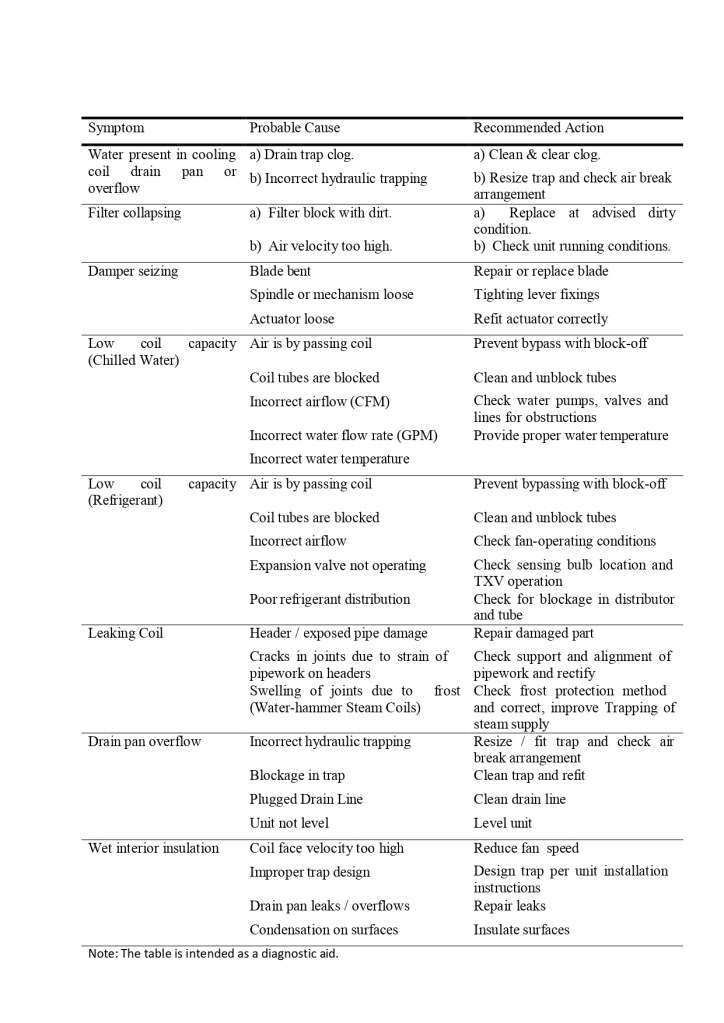 | Symptom | Probable Cause | Recommended Action |
|---|---|---|
| Water present in cooling coil drain pan or overflow | a) Drain trap clog. | a) Clean & clear clog. |
| | b) Incorrect hydraulic trapping | b) Resize trap and check air break arrangement |
| Filter collapsing | a) Filter block with dirt. | a) Replace at advised dirty condition. |
| | b) Air velocity too high. | b) Check unit running conditions. |
| Damper seizing | Blade bent | Repair or replace blade |
| | Spindle or mechanism loose | Tighting lever fixings |
| | Actuator loose | Refit actuator correctly |
| Low coil capacity (Chilled Water) | Air is by passing coil | Prevent bypass with block-off |
| | Coil tubes are blocked | Clean and unblock tubes |
| | Incorrect airflow (CFM) | Check water pumps, valves and lines for obstructions |
| | Incorrect water flow rate (GPM) | Provide proper water temperature |
| | Incorrect water temperature | |
| Low coil capacity (Refrigerant) | Air is by passing coil | Prevent bypassing with block-off |
| | Coil tubes are blocked | Clean and unblock tubes |
| | Incorrect airflow | Check fan-operating conditions |
| | Expansion valve not operating | Check sensing bulb location and TXV operation |
| | Poor refrigerant distribution | Check for blockage in distributor and tube |
| Leaking Coil | Header / exposed pipe damage | Repair damaged part |
| | Cracks in joints due to strain of pipework on headers | Check support and alignment of pipework and rectify |
| | Swelling of joints due to frost (Water-hammer Steam Coils) | Check frost protection method and correct, improve Trapping of steam supply |
| Drain pan overflow | Incorrect hydraulic trapping | Resize / fit trap and check air break arrangement |
| | Blockage in trap | Clean trap and refit |
| | Plugged Drain Line | Clean drain line |
| | Unit not level | Level unit |
| Wet interior insulation | Coil face velocity too high | Reduce fan speed |
| | Improper trap design | Design trap per unit installation instructions |
| | Drain pan leaks / overflows | Repair leaks |
| | Condensation on surfaces | Insulate surfaces |

Note: The table is intended as a diagnostic aid.